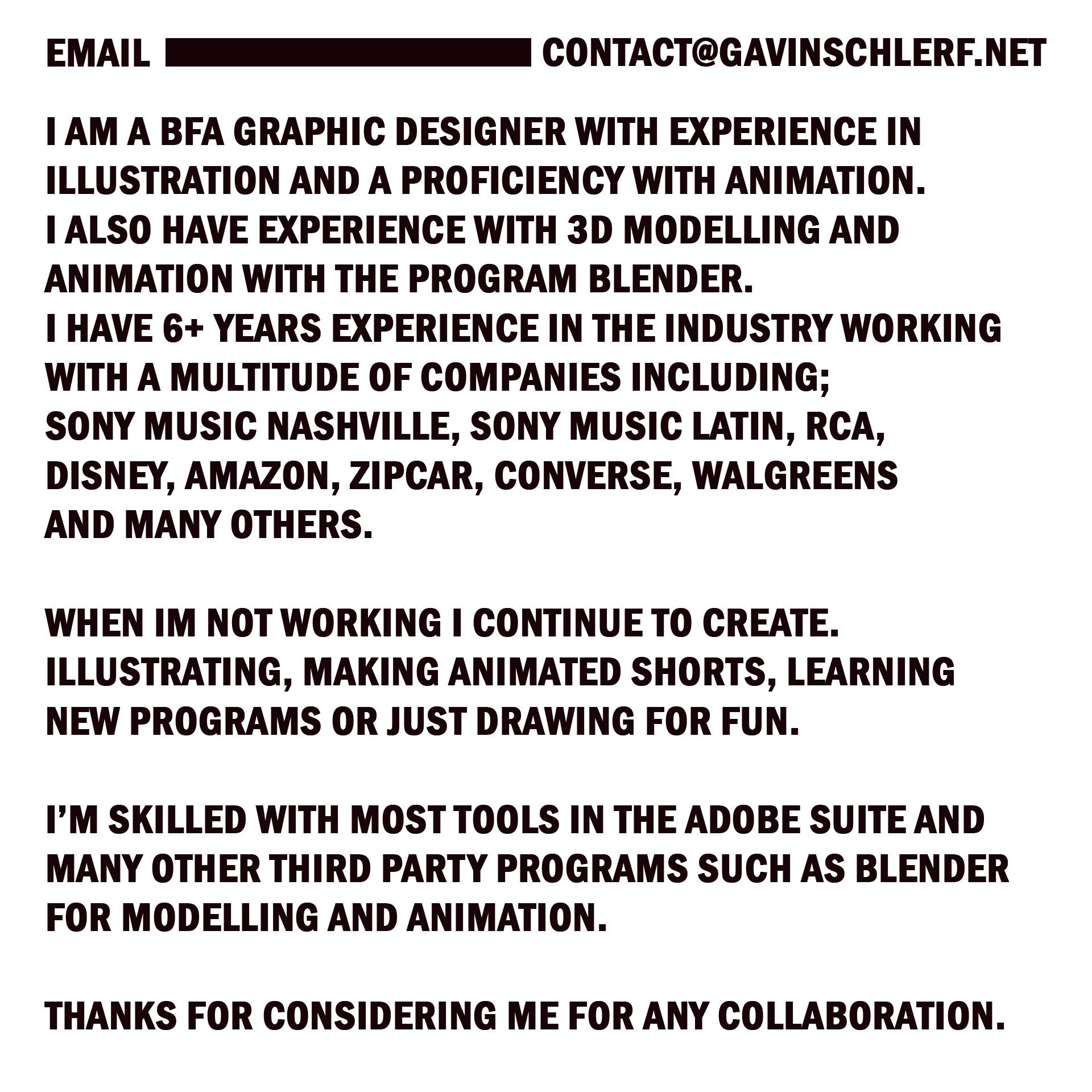 EMAIL CONTACT@GAVINSCHLERF.NET

I AM A BFA GRAPHIC DESIGNER WITH EXPERIENCE IN ILLUSTRATION AND A PROFICIENCY WITH ANIMATION.
I ALSO HAVE EXPERIENCE WITH 3D MODELLING AND ANIMATION WITH THE PROGRAM BLENDER.
I HAVE 6+ YEARS EXPERIENCE IN THE INDUSTRY WORKING WITH A MULTITUDE OF COMPANIES INCLUDING;
SONY MUSIC NASHVILLE, SONY MUSIC LATIN, RCA, DISNEY, AMAZON, ZIPCAR, CONVERSE, WALGREENS AND MANY OTHERS.

WHEN IM NOT WORKING I CONTINUE TO CREATE. ILLUSTRATING, MAKING ANIMATED SHORTS, LEARNING NEW PROGRAMS OR JUST DRAWING FOR FUN.

I'M SKILLED WITH MOST TOOLS IN THE ADOBE SUITE AND MANY OTHER THIRD PARTY PROGRAMS SUCH AS BLENDER FOR MODELLING AND ANIMATION.

THANKS FOR CONSIDERING ME FOR ANY COLLABORATION.